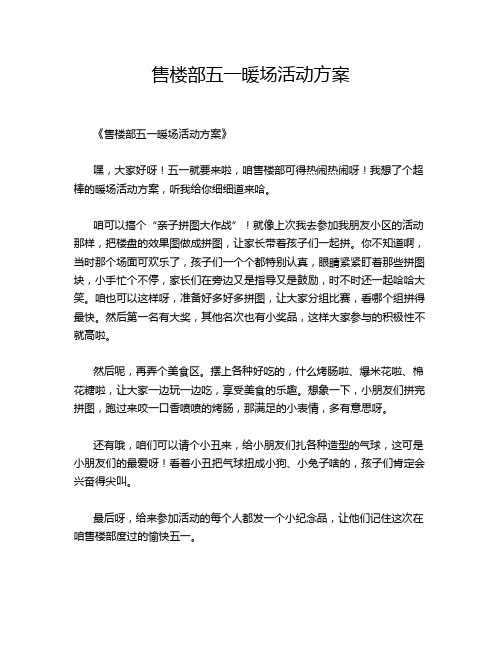 售楼部五一暖场活动方案

《售楼部五一暖场活动方案》

嘿，大家好呀！五一就要来啦，咱售楼部可得热闹热闹呀！我想了个超棒的暖场活动方案，听我给你细细道来哈。

咱可以搞个“亲子拼图大作战”！就像上次我去参加我朋友小区的活动那样，把楼盘的效果图做成拼图，让家长带着孩子们一起拼。你不知道啊，当时那个场面可欢乐了，孩子们一个个都特别认真，眼睛紧紧盯着那些拼图块，小手忙个不停，家长们在旁边又是指导又是鼓励，时不时还一起哈哈大笑。咱也可以这样呀，准备好多好多拼图，让大家分组比赛，看哪个组拼得最快。然后第一名有大奖，其他名次也有小奖品，这样大家参与的积极性不就高啦。

然后呢，再弄个美食区。摆上各种好吃的，什么烤肠啦、爆米花啦、棉花糖啦，让大家一边玩一边吃，享受美食的乐趣。想象一下，小朋友们拼完拼图，跑过来咬一口香喷喷的烤肠，那满足的小表情，多有意思呀。

还有哦，咱们可以请个小丑来，给小朋友们扎各种造型的气球，这可是小朋友们的最爱呀！看着小丑把气球扭成小狗、小兔子啥的，孩子们肯定会兴奋得尖叫。

最后呀，给来参加活动的每个人都发一个小纪念品，让他们记住这次在咱售楼部度过的愉快五一。